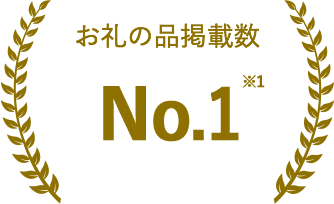 お礼の品掲載数

No.1 ※1